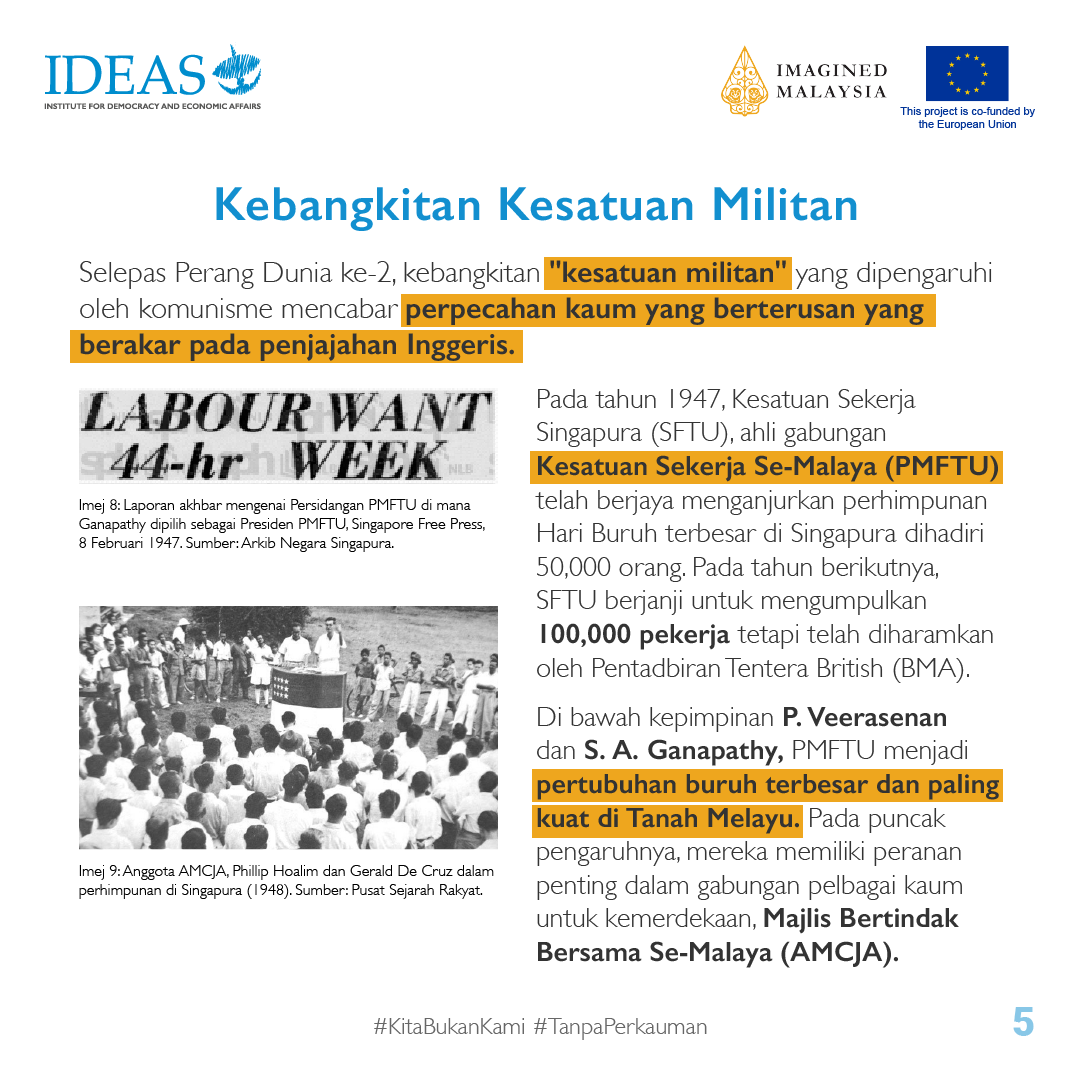 IDEAS
INSTITUTE FOR DEMOCRACY AND ECONOMIC AFFAIRS

IMAGINED MALAYSIA

This project is co-funded by the European Union

Kebangkitan Kesatuan Militan

Selepas Perang Dunia ke-2, kebangkitan "kesatuan militan" yang dipengaruhi oleh komunisme mencabar perpecahan kaum yang berterusan yang berakar pada penjajahan Inggeris.

LABOUR WANT 44-hr WEEK

Imej 8: Laporan akhbar mengenai Persidangan PMFTU di mana Ganapathy dipilih sebagai Presiden PMFTU, Singapore Free Press, 8 Februari 1947. Sumber: Arkib Negara Singapura.

Imej 9: Anggota AMCJA, Phillip Hoalim dan Gerald De Cruz dalam perhimpunan di Singapura (1948). Sumber: Pusat Sejarah Rakyat.

Pada tahun 1947, Kesatuan Sekerja Singapura (SFTU), ahli gabungan Kesatuan Sekerja Se-Malaya (PMFTU) telah berjaya menganjurkan perhimpunan Hari Buruh terbesar di Singapura dihadiri 50,000 orang. Pada tahun berikutnya, SFTU berjanji untuk mengumpulkan 100,000 pekerja tetapi telah diharamkan oleh Pentadbiran Tentera British (BMA).

Di bawah kepimpinan P. Veerasenan dan S. A. Ganapathy, PMFTU menjadi pertubuhan buruh terbesar dan paling kuat di Tanah Melayu. Pada puncak pengaruhnya, mereka memiliki peranan penting dalam gabungan pelbagai kaum untuk kemerdekaan, Majlis Bertindak Bersama Se-Malaya (AMCJA).

#KitaBukanKami #TanpaPerkauman

5